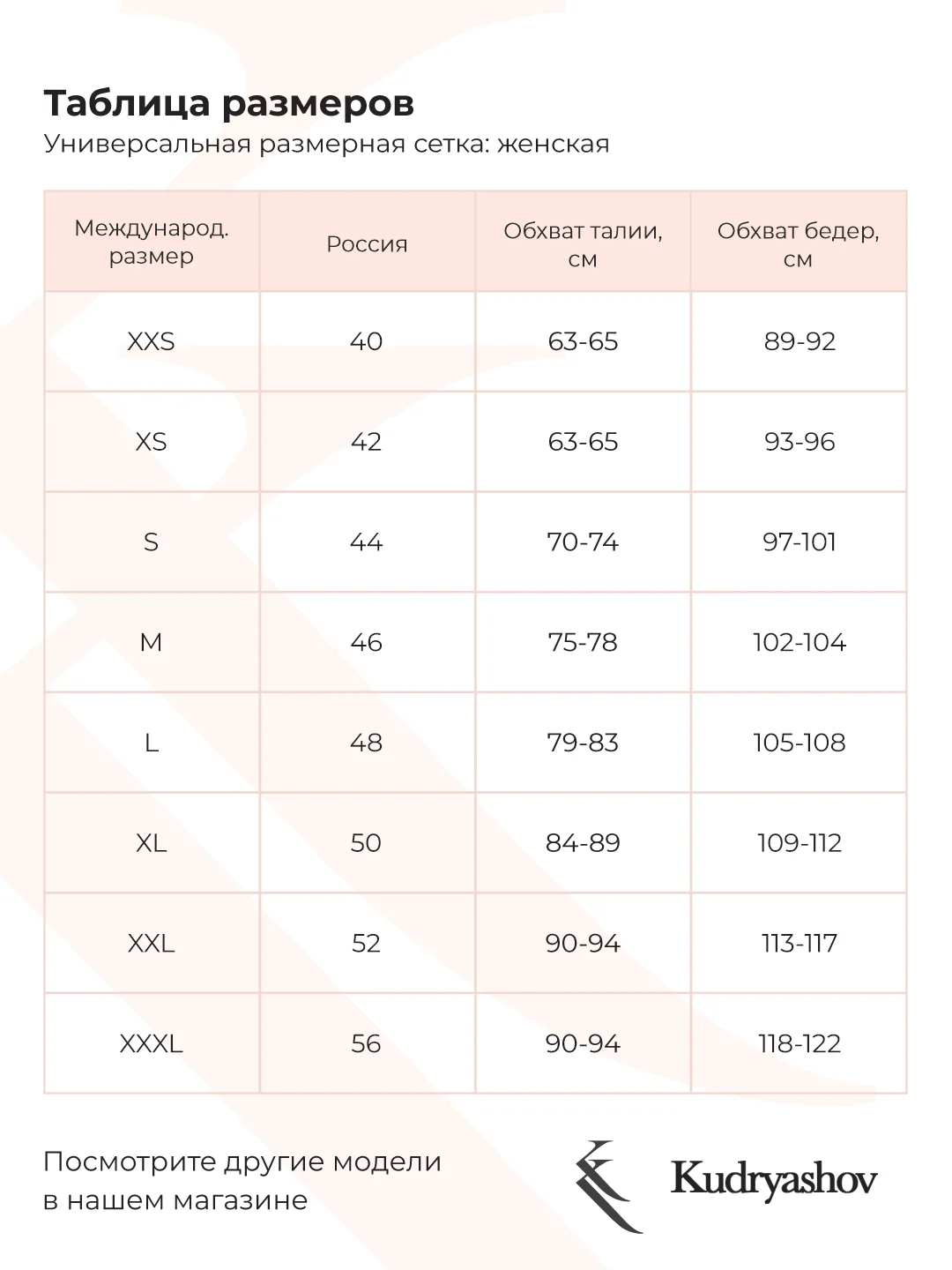 Таблица размеров
Универсальная размерная сетка: женская

| Международ. размер | Россия | Обхват талии, см | Обхват бедер, см |
|---|---|---|---|
| XXS | 40 | 63-65 | 89-92 |
| XS | 42 | 63-65 | 93-96 |
| S | 44 | 70-74 | 97-101 |
| M | 46 | 75-78 | 102-104 |
| L | 48 | 79-83 | 105-108 |
| XL | 50 | 84-89 | 109-112 |
| XXL | 52 | 90-94 | 113-117 |
| XXXL | 56 | 90-94 | 118-122 |

Посмотрите другие модели в нашем магазине

Kudryashov